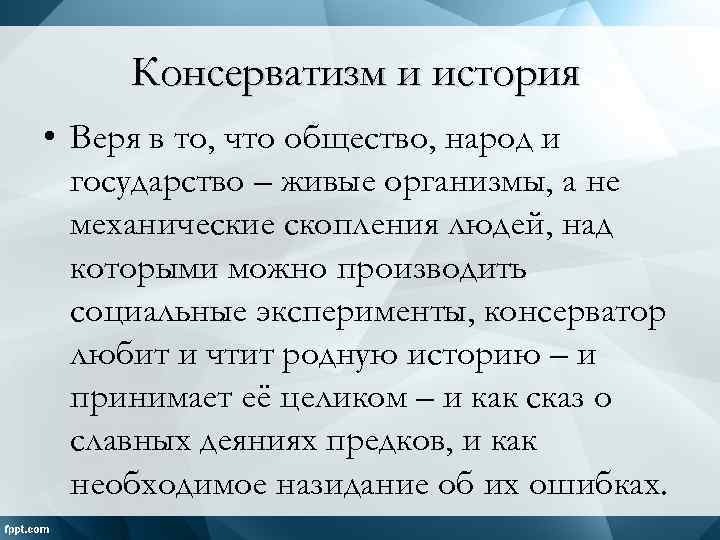 Консерватизм и история

• Веря в то, что общество, народ и государство – живые организмы, а не механические скопления людей, над которыми можно производить социальные эксперименты, консерватор любит и чтит родную историю – и принимает её целиком – и как сказ о славных деяниях предков, и как необходимое назидание об их ошибках.

fppt.com